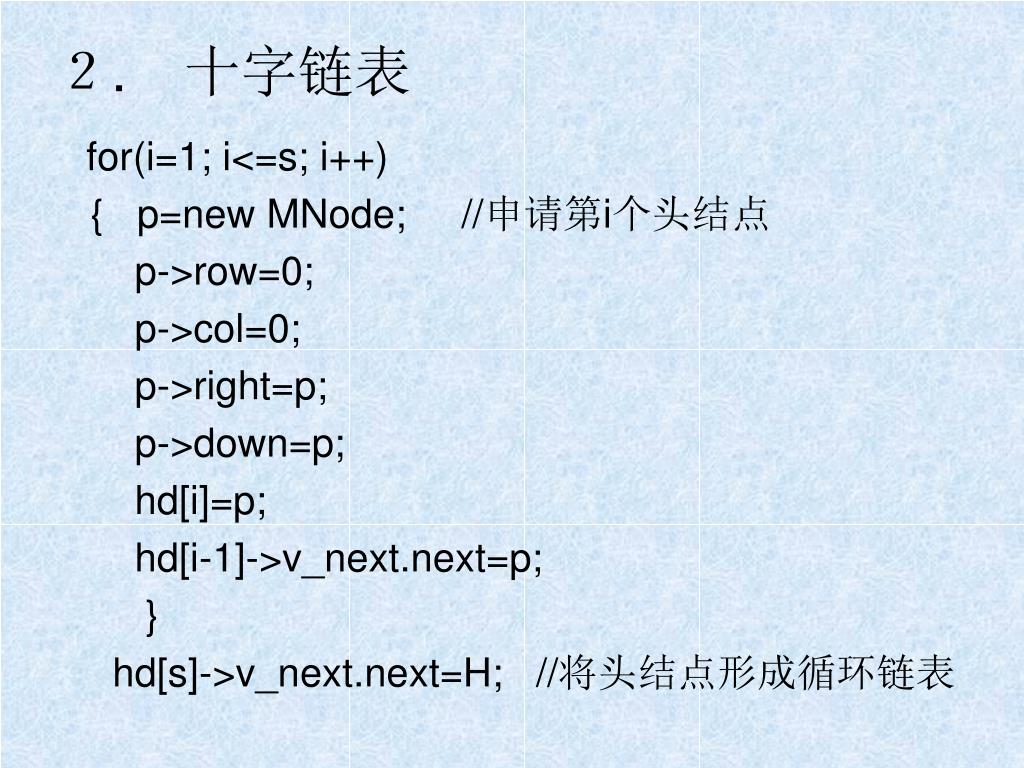 ２．  十字链表

for(i=1; i<=s; i++)
{   p=new MNode;     //申请第i个头结点
    p->row=0;
    p->col=0;
    p->right=p;
    p->down=p;
    hd[i]=p;
    hd[i-1]->v_next.next=p;
    }
  hd[s]->v_next.next=H;   //将头结点形成循环链表